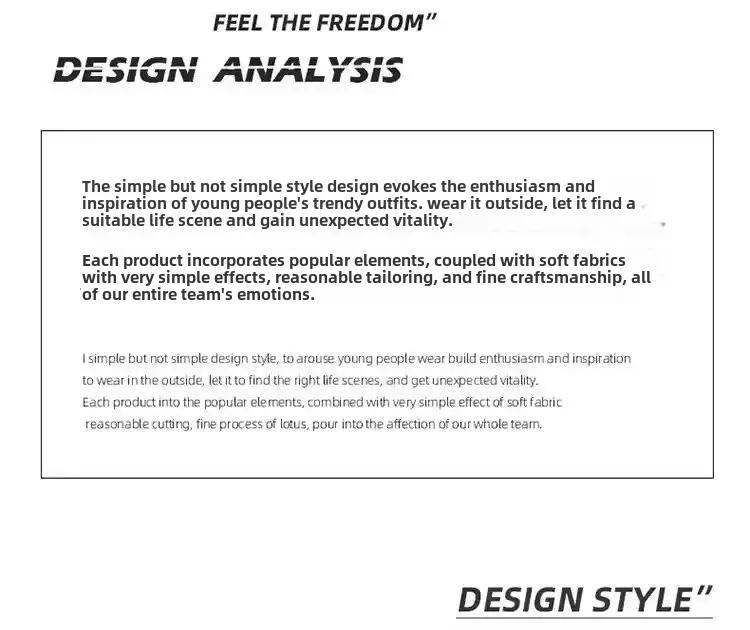 FEEL THE FREEDOM"

DESIGN ANALYSIS

The simple but not simple style design evokes the enthusiasm and inspiration of young people's trendy outfits. wear it outside, let it find a suitable life scene and gain unexpected vitality.

Each product incorporates popular elements, coupled with soft fabrics with very simple effects, reasonable tailoring, and fine craftsmanship, all of our entire team's emotions.

I simple but not simple design style, to arouse young people wear build enthusiasm and inspiration to wear in the outside, let it to find the right life scenes, and get unexpected vitality.
Each product into the popular elements, combined with very simple effect of soft fabric reasonable cutting, fine process of lotus, pour into the affection of our whole team.

DESIGN STYLE"